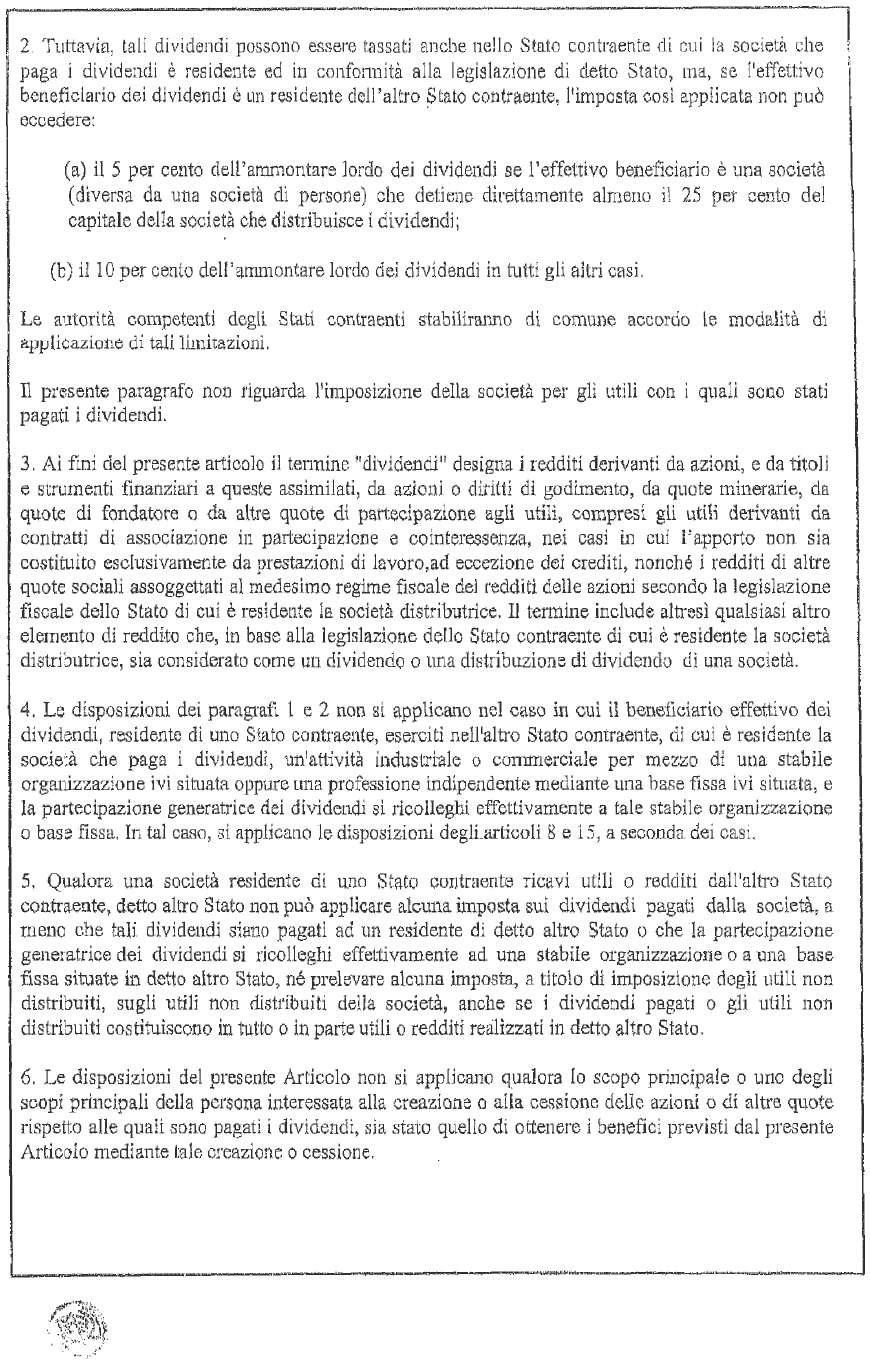 2. Tuttavia, tali dividendi possono essere tassati anche nello Stato contraente di cui la società che paga i dividendi è residente ed in conformità alla legislazione di detto Stato, ma, se l'effettivo beneficiario dei dividendi è un residente dell'altro Stato contraente, l'imposta così applicata non può eccedere:

(a) il 5 per cento dell'ammontare lordo dei dividendi se l'effettivo beneficiario è una società (diversa da una società di persone) che detiene direttamente almeno il 25 per cento del capitale della società che distribuisce i dividendi;

(b) il 10 per cento dell'ammontare lordo dei dividendi in tutti gli altri casi.

Le autorità competenti degli Stati contraenti stabiliranno di comune accordo le modalità di applicazione di tali limitazioni.

Il presente paragrafo non riguarda l'imposizione della società per gli utili con i quali sono stati pagati i dividendi.

3. Ai fini del presente articolo il termine "dividendi" designa i redditi derivanti da azioni, e da titoli e strumenti finanziari a queste assimilati, da azioni o diritti di godimento, da quote minerarie, da quote di fondatore o da altre quote di partecipazione agli utili, compresi gli utili derivanti da contratti di associazione in partecipazione e cointeressenza, nei casi in cui l'apporto non sia costituito esclusivamente da prestazioni di lavoro,ad eccezione dei crediti, nonché i redditi di altre quote sociali assoggettati al medesimo regime fiscale dei redditi delle azioni secondo la legislazione fiscale dello Stato di cui è residente la società distributrice. Il termine include altresì qualsiasi altro elemento di reddito che, in base alla legislazione dello Stato contraente di cui è residente la società distributrice, sia considerato come un dividendo o una distribuzione di dividendo di una società.

4. Le disposizioni dei paragrafi 1 e 2 non si applicano nel caso in cui il beneficiario effettivo dei dividendi, residente di uno Stato contraente, eserciti nell'altro Stato contraente, di cui è residente la società che paga i dividendi, un'attività industriale o commerciale per mezzo di una stabile organizzazione ivi situata oppure una professione indipendente mediante una base fissa ivi situata, e la partecipazione generatrice dei dividendi si ricolleghi effettivamente a tale stabile organizzazione o base fissa. In tal caso, si applicano le disposizioni degli articoli 8 e 15, a seconda dei casi.

5. Qualora una società residente di uno Stato contraente ricavi utili o redditi dall'altro Stato contraente, detto altro Stato non può applicare alcuna imposta sui dividendi pagati dalla società, a meno che tali dividendi siano pagati ad un residente di detto altro Stato o che la partecipazione generatrice dei dividendi si ricolleghi effettivamente ad una stabile organizzazione o a una base fissa situate in detto altro Stato, né prelevare alcuna imposta, a titolo di imposizione degli utili non distribuiti, sugli utili non distribuiti della società, anche se i dividendi pagati o gli utili non distribuiti costituiscono in tutto o in parte utili o redditi realizzati in detto altro Stato.

6. Le disposizioni del presente Articolo non si applicano qualora lo scopo principale o uno degli scopi principali della persona interessata alla creazione o alla cessione delle azioni o di altre quote rispetto alle quali sono pagati i dividendi, sia stato quello di ottenere i benefici previsti dal presente Articolo mediante tale creazione o cessione.